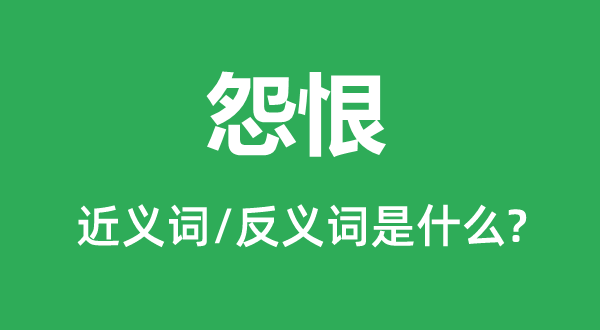 怨恨

近义词/反义词是什么?